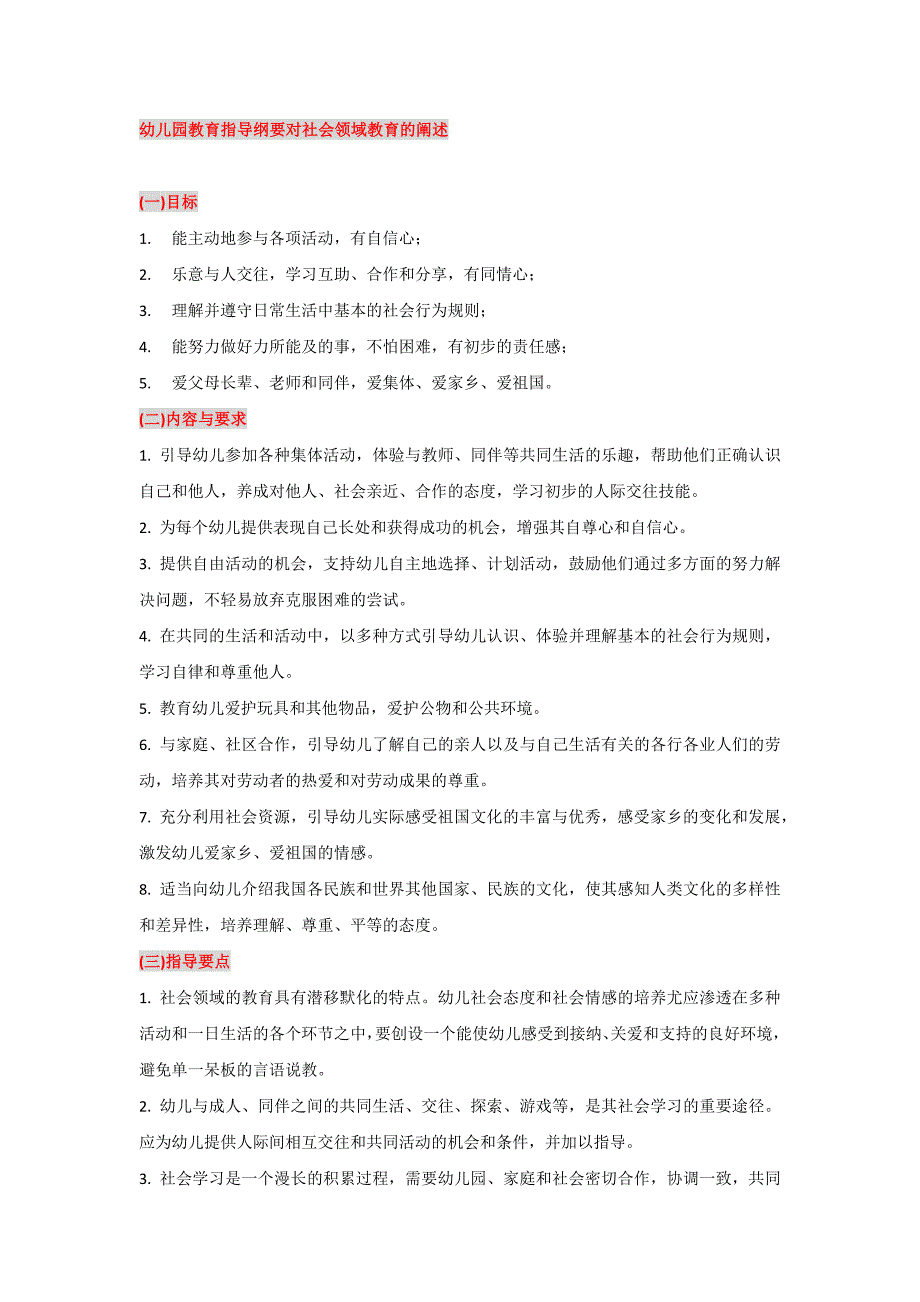 幼儿园教育指导纲要对社会领域教育的阐述

(一)目标

1. 能主动地参与各项活动，有自信心；

2. 乐意与人交往，学习互助、合作和分享，有同情心；

3. 理解并遵守日常生活中基本的社会行为规则；

4. 能努力做好力所能及的事，不怕困难，有初步的责任感；

5. 爱父母长辈、老师和同伴，爱集体、爱家乡、爱祖国。

(二)内容与要求

1. 引导幼儿参加各种集体活动，体验与教师、同伴等共同生活的乐趣，帮助他们正确认识自己和他人，养成对他人、社会亲近、合作的态度，学习初步的人际交往技能。

2. 为每个幼儿提供表现自己长处和获得成功的机会，增强其自尊心和自信心。

3. 提供自由活动的机会，支持幼儿自主地选择、计划活动，鼓励他们通过多方面的努力解决问题，不轻易放弃克服困难的尝试。

4. 在共同的生活和活动中，以多种方式引导幼儿认识、体验并理解基本的社会行为规则，学习自律和尊重他人。

5. 教育幼儿爱护玩具和其他物品，爱护公物和公共环境。

6. 与家庭、社区合作，引导幼儿了解自己的亲人以及与自己生活有关的各行各业人们的劳动，培养其对劳动者的热爱和对劳动成果的尊重。

7. 充分利用社会资源，引导幼儿实际感受祖国文化的丰富与优秀，感受家乡的变化和发展，激发幼儿爱家乡、爱祖国的情感。

8. 适当向幼儿介绍我国各民族和世界其他国家、民族的文化，使其感知人类文化的多样性和差异性，培养理解、尊重、平等的态度。

(三)指导要点

1. 社会领域的教育具有潜移默化的特点。幼儿社会态度和社会情感的培养尤应渗透在多种活动和一日生活的各个环节之中，要创设一个能使幼儿感受到接纳、关爱和支持的良好环境，避免单一呆板的言语说教。

2. 幼儿与成人、同伴之间的共同生活、交往、探索、游戏等，是其社会学习的重要途径。应为幼儿提供人际间相互交往和共同活动的机会和条件，并加以指导。

3. 社会学习是一个漫长的积累过程，需要幼儿园、家庭和社会密切合作，协调一致，共同